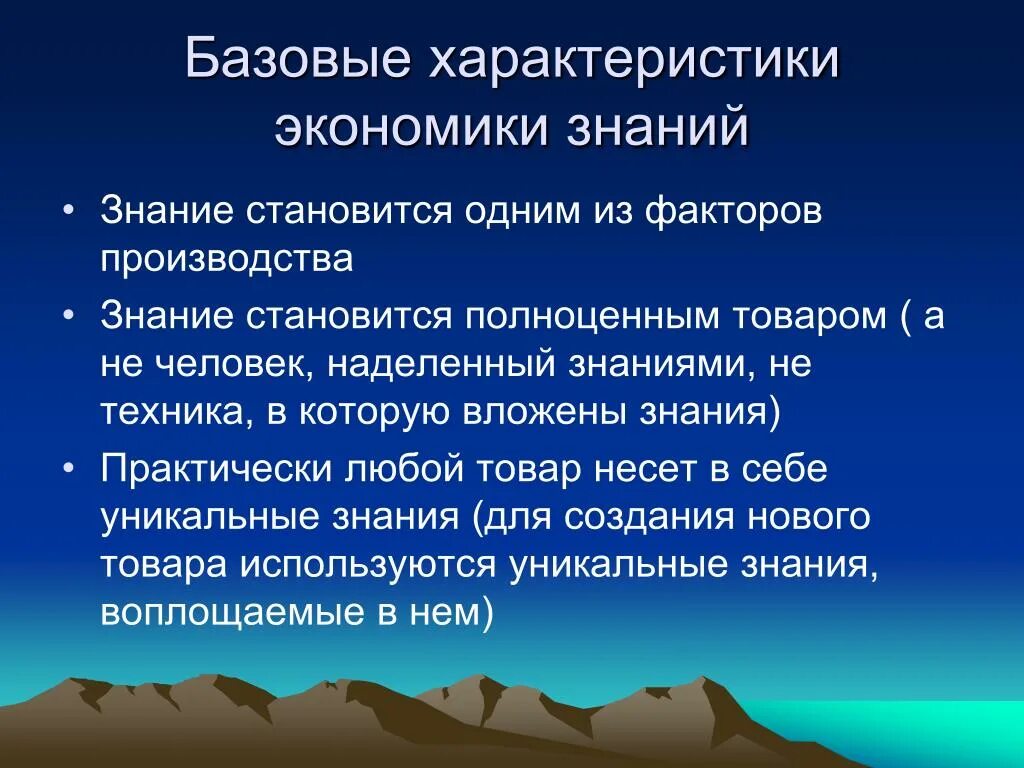 Базовые характеристики экономики знаний

• Знание становится одним из факторов производства

• Знание становится полноценным товаром ( а не человек, наделенный знаниями, не техника, в которую вложены знания)

• Практически любой товар несет в себе уникальные знания (для создания нового товара используются уникальные знания, воплощаемые в нем)